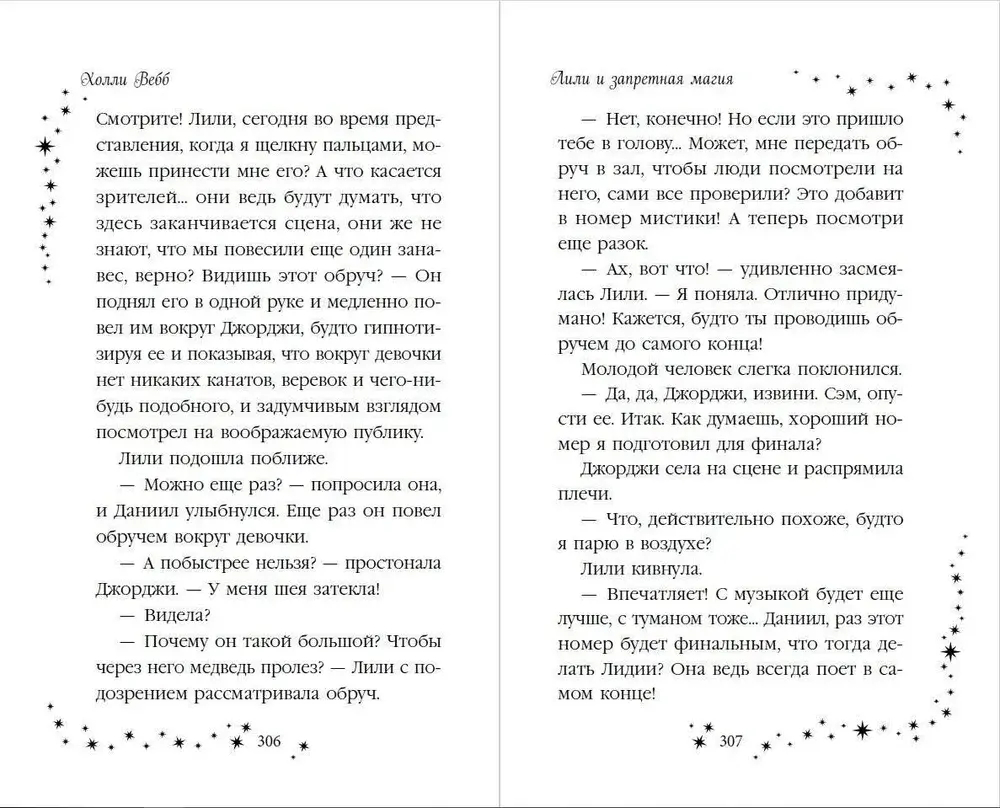 Холли Вебб

Смотрите! Лили, сегодня во время представления, когда я щелкну пальцами, можешь принести мне его? А что касается зрителей... они ведь будут думать, что здесь заканчивается сцена, они же не знают, что мы повесили еще один занавес, верно? Видишь этот обруч? — Он поднял его в одной руке и медленно повел им вокруг Джорджи, будто гипнотизируя ее и показывая, что вокруг девочки нет никаких канатов, веревок и чего-нибудь подобного, и задумчивым взглядом посмотрел на воображаемую публику.

Лили подошла поближе.

— Можно еще раз? — попросила она, и Даниил улыбнулся. Еще раз он повел обручем вокруг девочки.

— А побыстрее нельзя? — простонала Джорджи. — У меня шея затекла!

— Видела?

— Почему он такой большой? Чтобы через него медведь пролез? — Лили с подозрением рассматривала обруч.

306

Лили и запретная магия

— Нет, конечно! Но если это пришло тебе в голову... Может, мне передать обруч в зал, чтобы люди посмотрели на него, сами все проверили? Это добавит в номер мистики! А теперь посмотри еще разок.

— Ах, вот что! — удивленно засмеялась Лили. — Я поняла. Отлично придумано! Кажется, будто ты проводишь обручем до самого конца!

Молодой человек слегка поклонился.

— Да, да, Джорджи, извини. Сэм, опусти ее. Итак. Как думаешь, хороший номер я подготовил для финала?

Джорджи села на сцене и распрямила плечи.

— Что, действительно похоже, будто я парю в воздухе?

Лили кивнула.

— Впечатляет! С музыкой будет еще лучше, с туманом тоже... Даниил, раз этот номер будет финальным, что тогда делать Лидии? Она ведь всегда поет в самом конце!

307